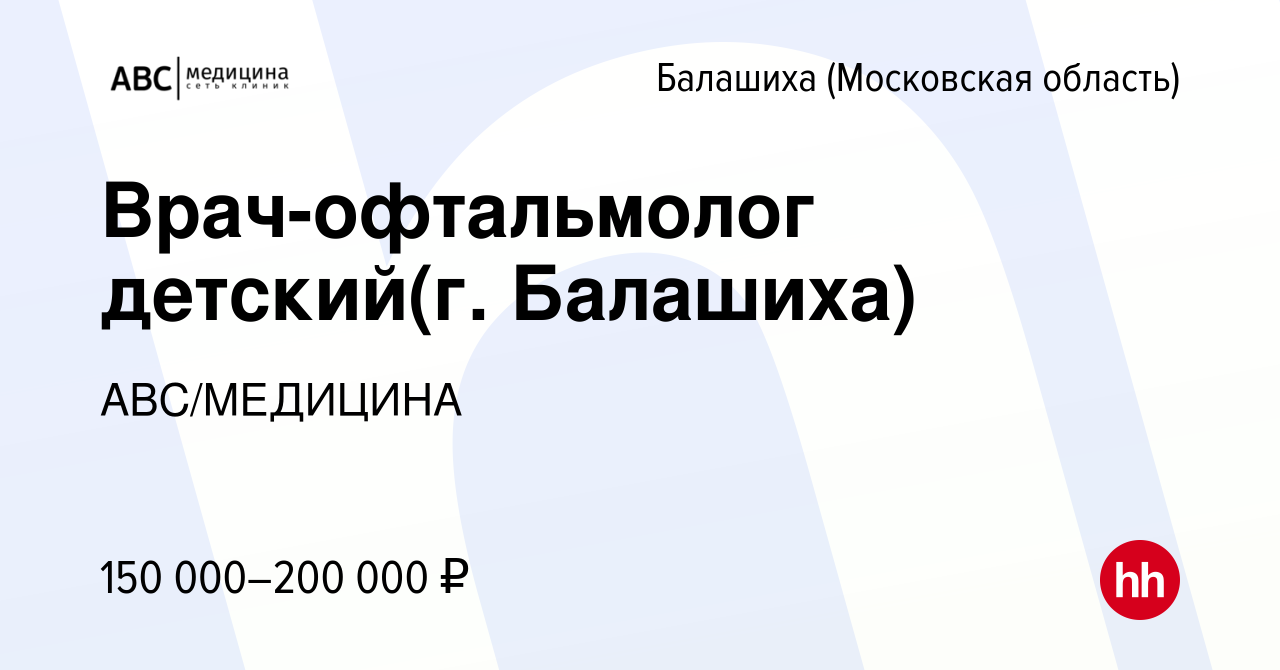 ABC медицина сеть клиник

Балашиха (Московская область)

Врач-офтальмолог детский(г. Балашиха)

АВС/МЕДИЦИНА

150 000–200 000 ₽

hh